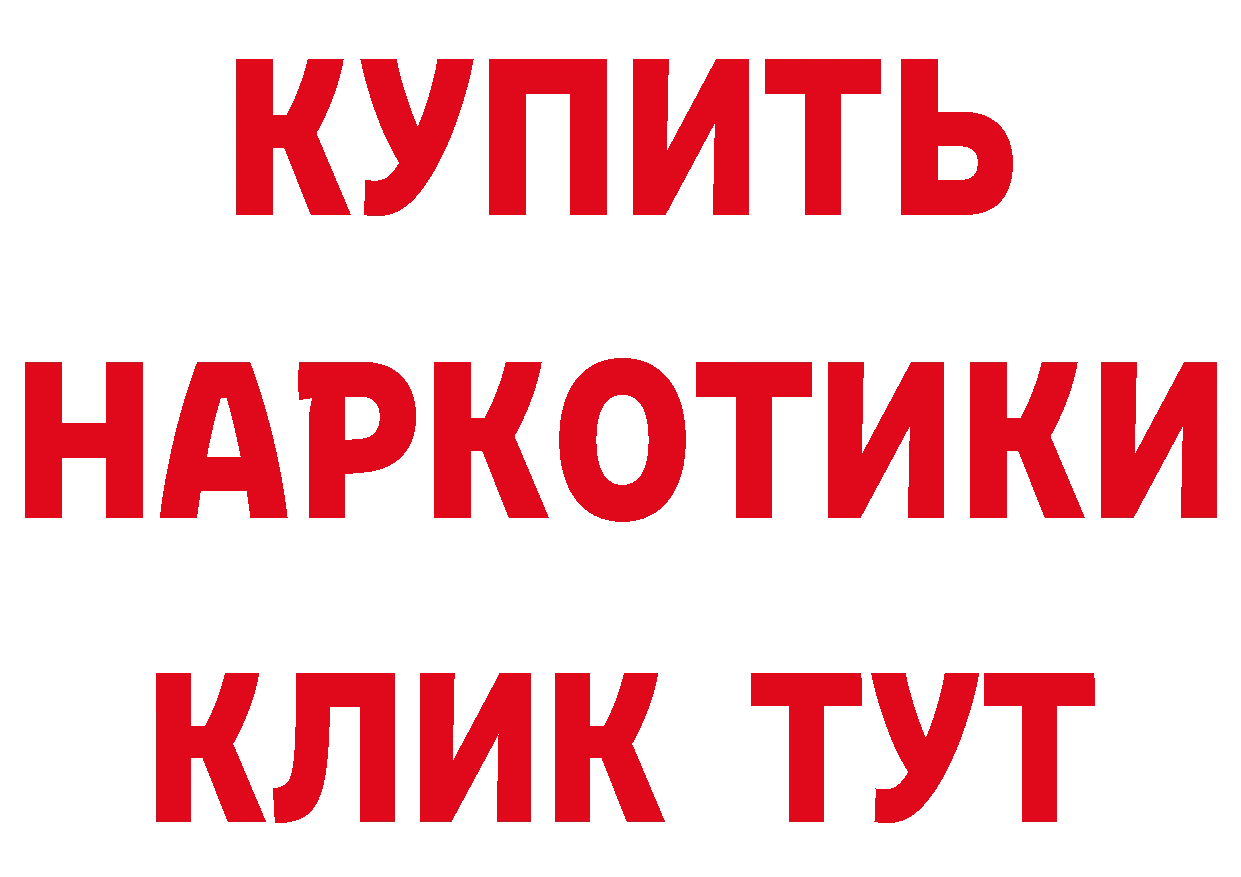 КУПИТЬ НАРКОТИКИ КЛИК ТУТ